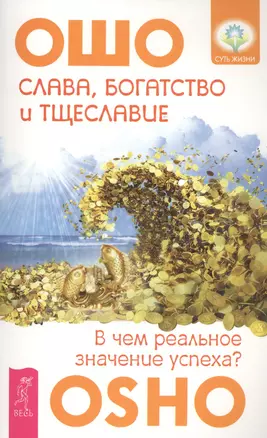 ОШО

СУТЬ ЖИЗНИ

СЛАВА, БОГАТСТВО и ТЩЕСЛАВИЕ

В чем реальное значение успеха?

ВЕСЬ

OSHO